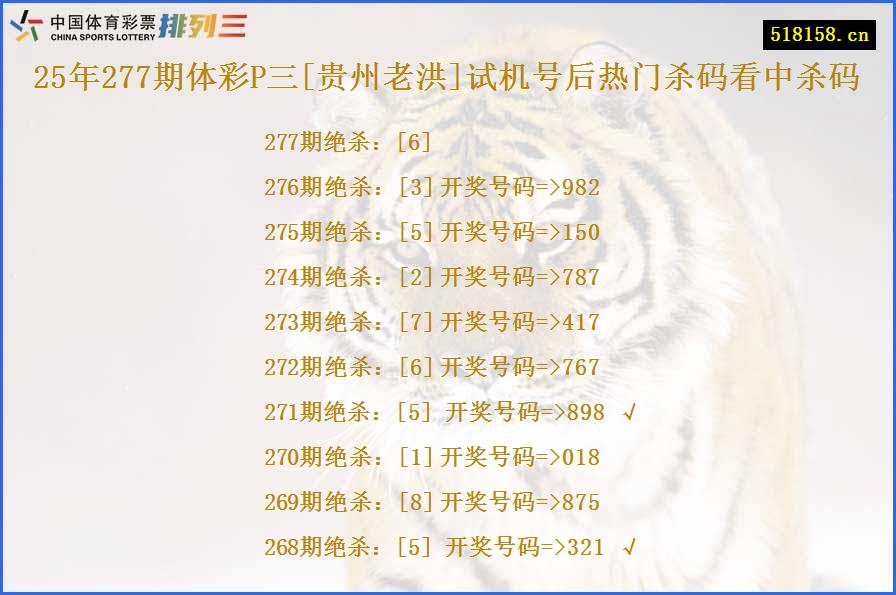 中国体育彩票 CHINA SPORTS LOTTERY 排列三

518158.cn

25年277期体彩P三[贵州老洪]试机号后热门杀码看中杀码

277期绝杀：[6]

276期绝杀：[3]开奖号码=>982

275期绝杀：[5]开奖号码=>150

274期绝杀：[2]开奖号码=>787

273期绝杀：[7]开奖号码=>417

272期绝杀：[6]开奖号码=>767

271期绝杀：[5] 开奖号码=>898 √

270期绝杀：[1]开奖号码=>018

269期绝杀：[8]开奖号码=>875

268期绝杀：[5] 开奖号码=>321 √